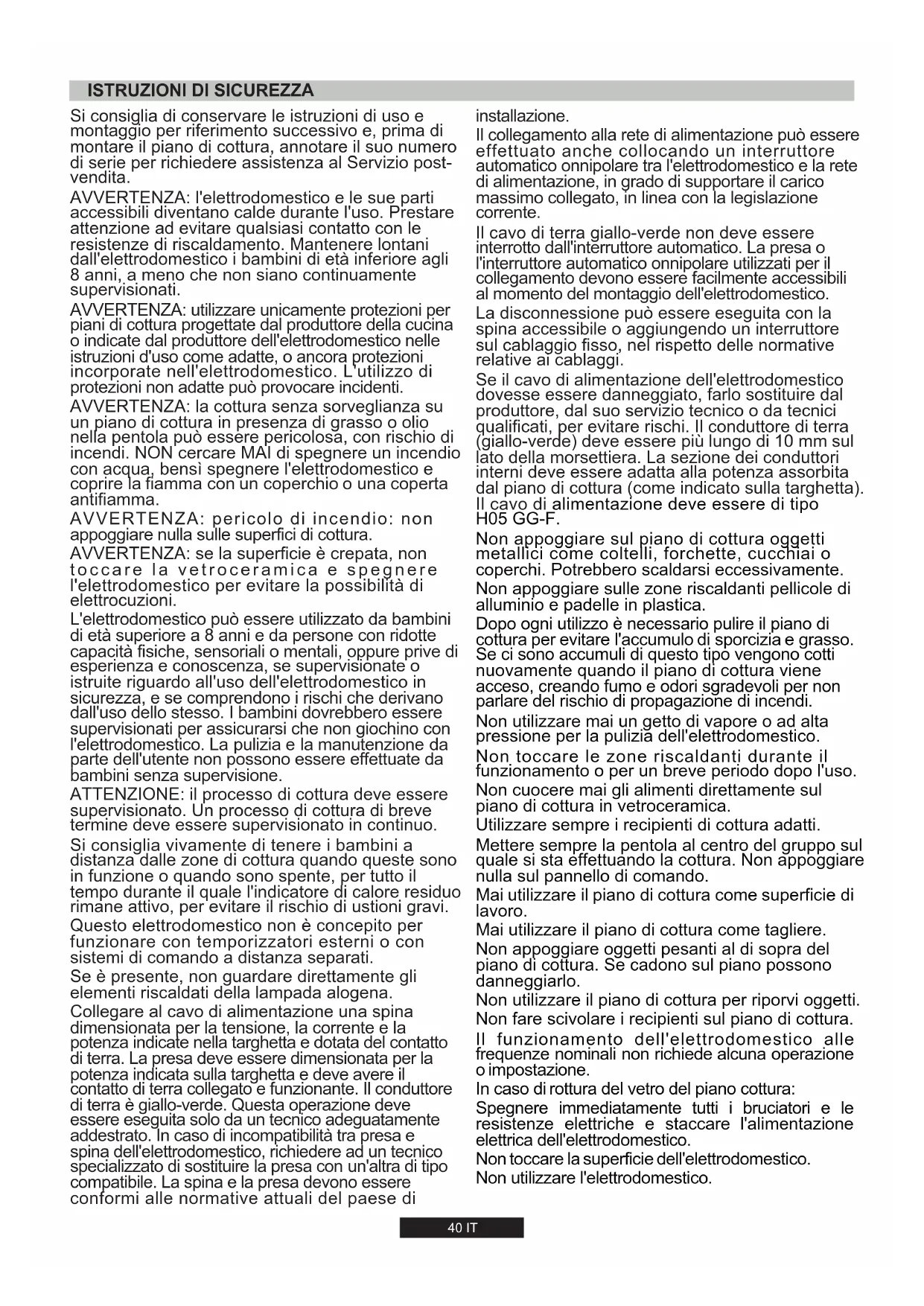 ISTRUZIONI DI SICUREZZA

Si consiglia di conservare le istruzioni di uso e montaggio per riferimento successivo e, prima di montare il piano di cottura, annotare il suo numero di serie per richiedere assistenza al Servizio post-vendita.

AVVERTENZA: l'elettrodomestico e le sue parti accessibili diventano calde durante l'uso. Prestare attenzione ad evitare qualsiasi contatto con le resistenze di riscaldamento. Mantenere lontani dall'elettrodomestico i bambini di età inferiore agli 8 anni, a meno che non siano continuamente supervisionati.

AVVERTENZA: utilizzare unicamente protezioni per piani di cottura progettate dal produttore della cucina o indicate dal produttore dell'elettrodomestico nelle istruzioni d'uso come adatte, o ancora protezioni incorporate nell'elettrodomestico. L'utilizzo di protezioni non adatte può provocare incidenti.

AVVERTENZA: la cottura senza sorveglianza su un piano di cottura in presenza di grasso o olio nella pentola può essere pericolosa, con rischio di incendi. NON cercare MAI di spegnere un incendio con acqua, bensì spegnere l'elettrodomestico e coprire la fiamma con un coperchio o una coperta antifiamma.

AVVERTENZA: pericolo di incendio: non appoggiare nulla sulle superfici di cottura.

AVVERTENZA: se la superficie è crepata, non toccare la vetroceramica e spegnere l'elettrodomestico per evitare la possibilità di elettrocuzioni.

L'elettrodomestico può essere utilizzato da bambini di età superiore a 8 anni e da persone con ridotte capacità fisiche, sensoriali o mentali, oppure prive di esperienza e conoscenza, se supervisionate o istruite riguardo all'uso dell'elettrodomestico in sicurezza, e se comprendono i rischi che derivano dall'uso dello stesso. I bambini dovrebbero essere supervisionati per assicurarsi che non giochino con l'elettrodomestico. La pulizia e la manutenzione da parte dell'utente non possono essere effettuate da bambini senza supervisione.

ATTENZIONE: il processo di cottura deve essere supervisionato. Un processo di cottura di breve termine deve essere supervisionato in continuo.

Si consiglia vivamente di tenere i bambini a distanza dalle zone di cottura quando queste sono in funzione o quando sono spente, per tutto il tempo durante il quale l'indicatore di calore residuo rimane attivo, per evitare il rischio di ustioni gravi.

Questo elettrodomestico non è concepito per funzionare con temporizzatori esterni o con sistemi di comando a distanza separati.

Se è presente, non guardare direttamente gli elementi riscaldati della lampada alogena.

Collegare al cavo di alimentazione una spina dimensionata per la tensione, la corrente e la potenza indicate nella targhetta e dotata del contatto di terra. La presa deve essere dimensionata per la potenza indicata sulla targhetta e deve avere il contatto di terra collegato e funzionante. Il conduttore di terra è giallo-verde. Questa operazione deve essere eseguita solo da un tecnico adeguatamente addestrato. In caso di incompatibilità tra presa e spina dell'elettrodomestico, richiedere ad un tecnico specializzato di sostituire la presa con un'altra di tipo compatibile. La spina e la presa devono essere conformi alle normative attuali del paese di installazione.

Il collegamento alla rete di alimentazione può essere effettuato anche collocando un interruttore automatico onnipolare tra l'elettrodomestico e la rete di alimentazione, in grado di supportare il carico massimo collegato, in linea con la legislazione corrente.

Il cavo di terra giallo-verde non deve essere interrotto dall'interruttore automatico. La presa o l'interruttore automatico onnipolare utilizzati per il collegamento devono essere facilmente accessibili al momento del montaggio dell'elettrodomestico.

La disconnessione può essere eseguita con la spina accessibile o aggiungendo un interruttore sul cablaggio fisso, nel rispetto delle normative relative ai cablaggi.

Se il cavo di alimentazione dell'elettrodomestico dovesse essere danneggiato, farlo sostituire dal produttore, dal suo servizio tecnico o da tecnici qualificati, per evitare rischi. Il conduttore di terra (giallo-verde) deve essere più lungo di 10 mm sul lato della morsettiera. La sezione dei conduttori interni deve essere adatta alla potenza assorbita dal piano di cottura (come indicato sulla targhetta). Il cavo di alimentazione deve essere di tipo H05 GG-F.

Non appoggiare sul piano di cottura oggetti metallici come coltelli, forchette, cucchiai o coperchi. Potrebbero scaldarsi eccessivamente.

Non appoggiare sulle zone riscaldanti pellicole di alluminio e padelle in plastica.

Dopo ogni utilizzo è necessario pulire il piano di cottura per evitare l'accumulo di sporcizia e grasso. Se ci sono accumuli di questo tipo vengono cotti nuovamente quando il piano di cottura viene acceso, creando fumo e odori sgradevoli per non parlare del rischio di propagazione di incendi.

Non utilizzare mai un getto di vapore o ad alta pressione per la pulizia dell'elettrodomestico.

Non toccare le zone riscaldanti durante il funzionamento o per un breve periodo dopo l'uso.

Non cuocere mai gli alimenti direttamente sul piano di cottura in vetroceramica.

Utilizzare sempre i recipienti di cottura adatti.

Mettere sempre la pentola al centro del gruppo sul quale si sta effettuando la cottura. Non appoggiare nulla sul pannello di comando.

Mai utilizzare il piano di cottura come superficie di lavoro.

Mai utilizzare il piano di cottura come tagliere.

Non appoggiare oggetti pesanti al di sopra del piano di cottura. Se cadono sul piano possono danneggiarlo.

Non utilizzare il piano di cottura per riporvi oggetti.

Non fare scivolare i recipienti sul piano di cottura.

Il funzionamento dell'elettrodomestico alle frequenze nominali non richiede alcuna operazione o impostazione.

In caso di rottura del vetro del piano cottura:

Spegnere immediatamente tutti i bruciatori e le resistenze elettriche e staccare l'alimentazione elettrica dell'elettrodomestico.

Non toccare la superficie dell'elettrodomestico.

Non utilizzare l'elettrodomestico.

40 IT